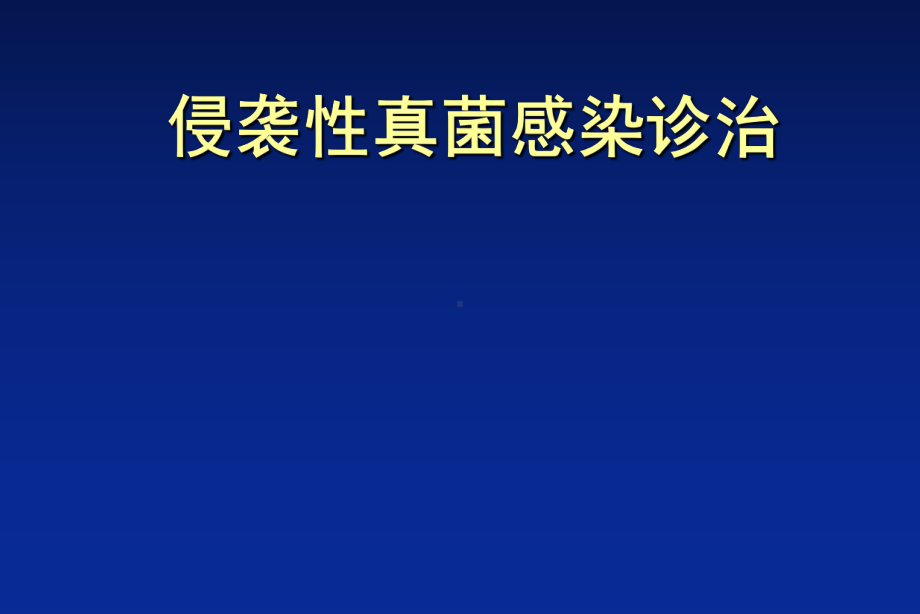 侵袭性真菌感染诊治